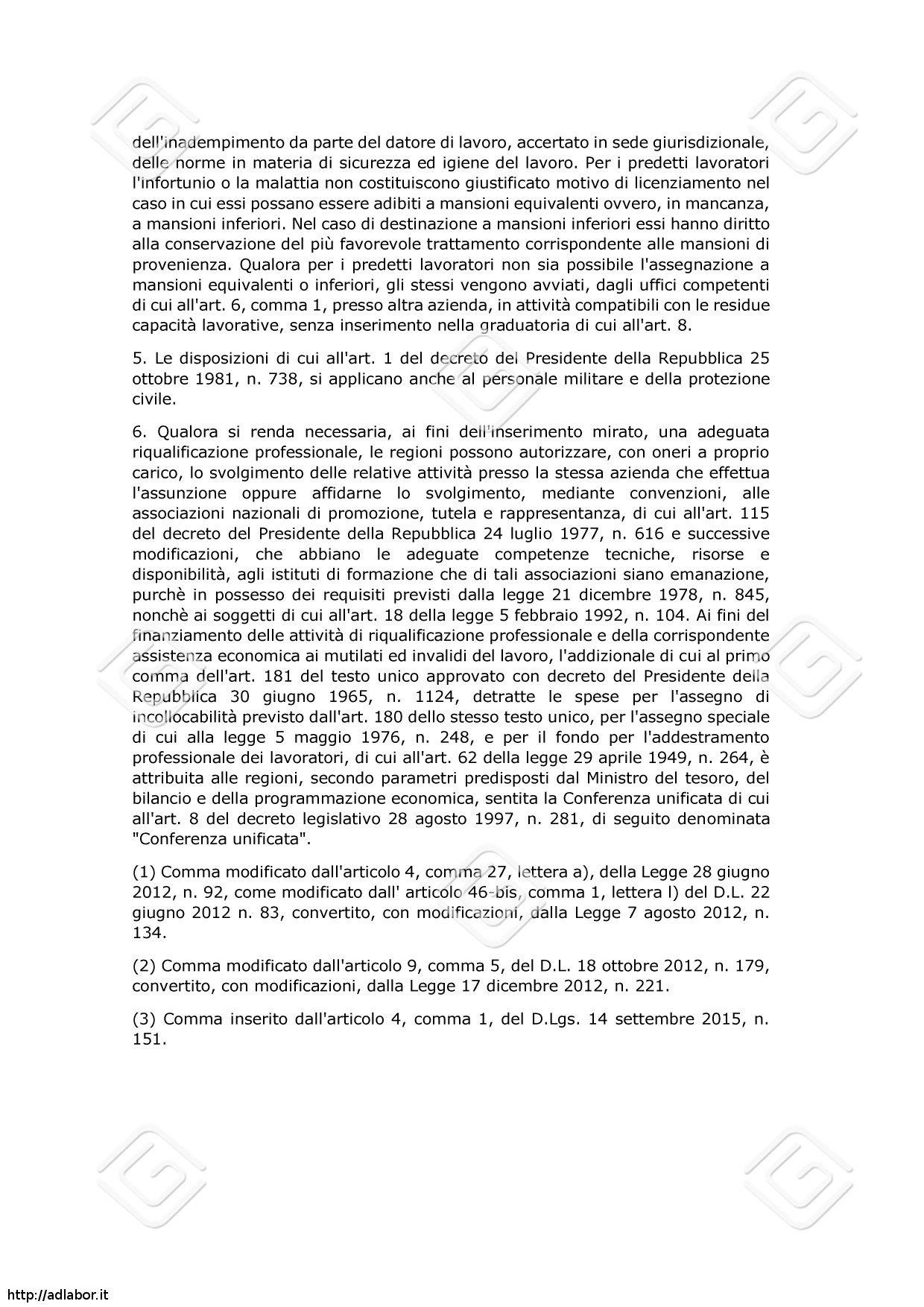 dell'inadempimento da parte del datore di lavoro, accertato in sede giurisdizionale, delle norme in materia di sicurezza ed igiene del lavoro. Per i predetti lavoratori l'infortunio o la malattia non costituiscono giustificato motivo di licenziamento nel caso in cui essi possano essere adibiti a mansioni equivalenti ovvero, in mancanza, a mansioni inferiori. Nel caso di destinazione a mansioni inferiori essi hanno diritto alla conservazione del più favorevole trattamento corrispondente alle mansioni di provenienza. Qualora per i predetti lavoratori non sia possibile l'assegnazione a mansioni equivalenti o inferiori, gli stessi vengono avviati, dagli uffici competenti di cui all'art. 6, comma 1, presso altra azienda, in attività compatibili con le residue capacità lavorative, senza inserimento nella graduatoria di cui all'art. 8.

5. Le disposizioni di cui all'art. 1 del decreto del Presidente della Repubblica 25 ottobre 1981, n. 738, si applicano anche al personale militare e della protezione civile.

6. Qualora si renda necessaria, ai fini dell'inserimento mirato, una adeguata riqualificazione professionale, le regioni possono autorizzare, con oneri a proprio carico, lo svolgimento delle relative attività presso la stessa azienda che effettua l'assunzione oppure affidarne lo svolgimento, mediante convenzioni, alle associazioni nazionali di promozione, tutela e rappresentanza, di cui all'art. 115 del decreto del Presidente della Repubblica 24 luglio 1977, n. 616 e successive modificazioni, che abbiano le adeguate competenze tecniche, risorse e disponibilità, agli istituti di formazione che di tali associazioni siano emanazione, purchè in possesso dei requisiti previsti dalla legge 21 dicembre 1978, n. 845, nonchè ai soggetti di cui all'art. 18 della legge 5 febbraio 1992, n. 104. Ai fini del finanziamento delle attività di riqualificazione professionale e della corrispondente assistenza economica ai mutilati ed invalidi del lavoro, l'addizionale di cui al primo comma dell'art. 181 del testo unico approvato con decreto del Presidente della Repubblica 30 giugno 1965, n. 1124, detratte le spese per l'assegno di incollocabilità previsto dall'art. 180 dello stesso testo unico, per l'assegno speciale di cui alla legge 5 maggio 1976, n. 248, e per il fondo per l'addestramento professionale dei lavoratori, di cui all'art. 62 della legge 29 aprile 1949, n. 264, è attribuita alle regioni, secondo parametri predisposti dal Ministro del tesoro, del bilancio e della programmazione economica, sentita la Conferenza unificata di cui all'art. 8 del decreto legislativo 28 agosto 1997, n. 281, di seguito denominata "Conferenza unificata".

(1) Comma modificato dall'articolo 4, comma 27, lettera a), della Legge 28 giugno 2012, n. 92, come modificato dall' articolo 46-bis, comma 1, lettera l) del D.L. 22 giugno 2012 n. 83, convertito, con modificazioni, dalla Legge 7 agosto 2012, n. 134.

(2) Comma modificato dall'articolo 9, comma 5, del D.L. 18 ottobre 2012, n. 179, convertito, con modificazioni, dalla Legge 17 dicembre 2012, n. 221.

(3) Comma inserito dall'articolo 4, comma 1, del D.Lgs. 14 settembre 2015, n. 151.

http://adlabor.it